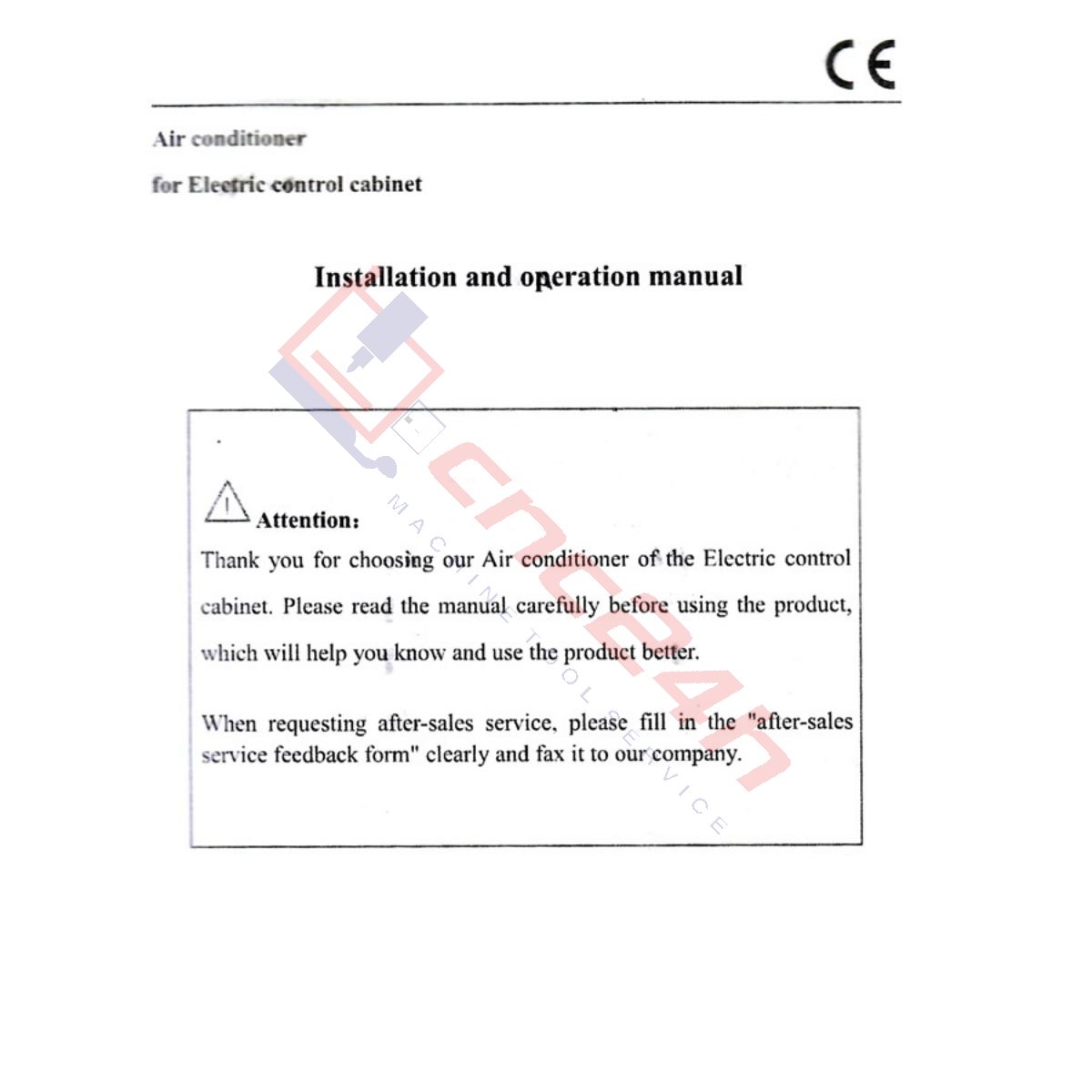 CE

Air conditioner

for Electric control cabinet

Installation and operation manual

Attention:

Thank you for choosing our Air conditioner of the Electric control cabinet. Please read the manual carefully before using the product, which will help you know and use the product better.

When requesting after-sales service, please fill in the "after-sales service feedback form" clearly and fax it to our company.

cncean
MACHINE TOOL SERVICE